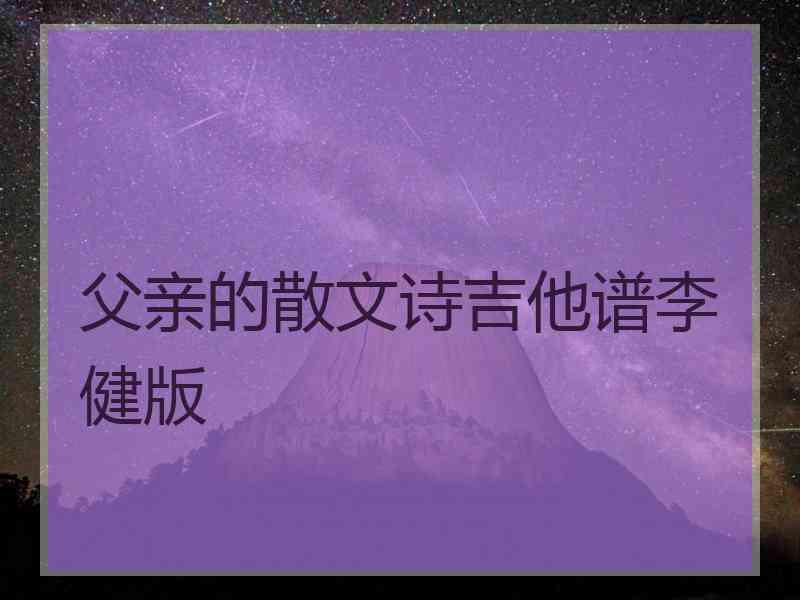 父亲的散文诗吉他谱李健版